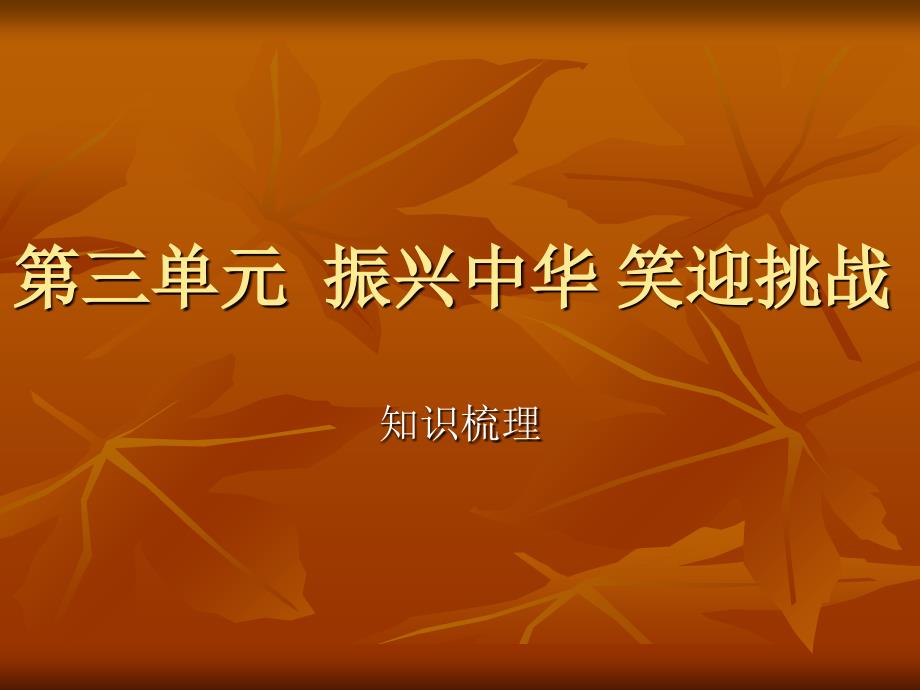 第三单元 振兴中华 笑迎挑战

知识梳理